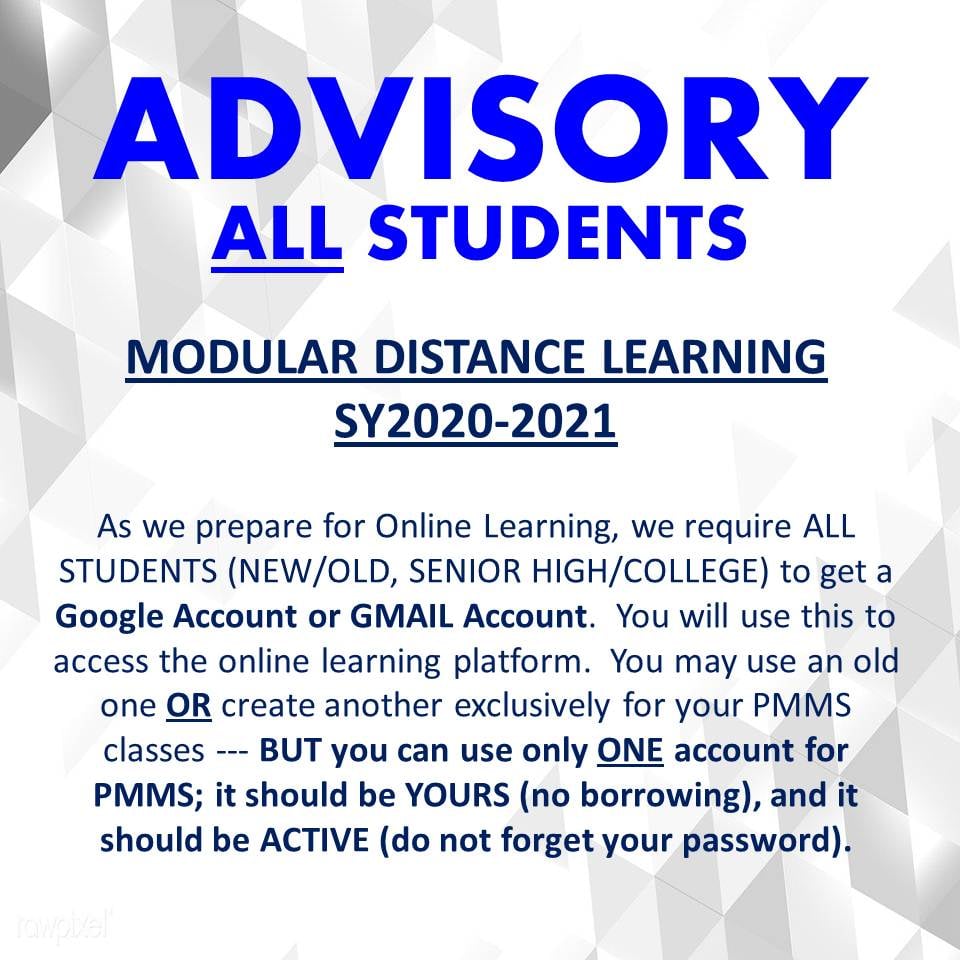 ADVISORY
ALL STUDENTS

MODULAR DISTANCE LEARNING
SY2020-2021

As we prepare for Online Learning, we require ALL STUDENTS (NEW/OLD, SENIOR HIGH/COLLEGE) to get a Google Account or GMAIL Account. You will use this to access the online learning platform. You may use an old one OR create another exclusively for your PMMS classes --- BUT you can use only ONE account for PMMS; it should be YOURS (no borrowing), and it should be ACTIVE (do not forget your password).

rawpixel